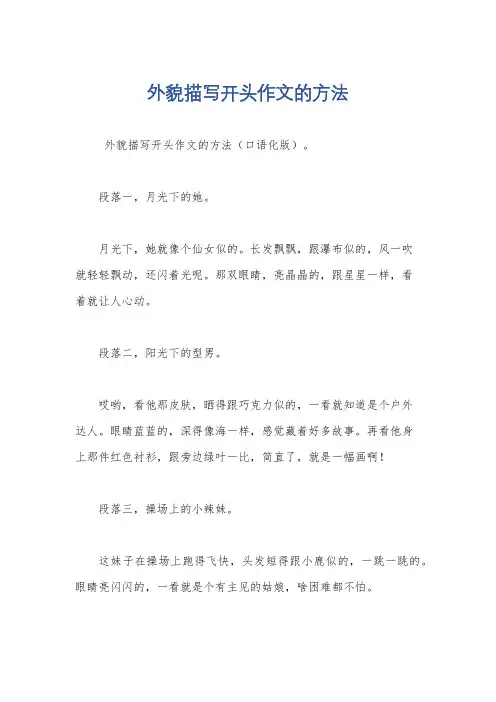 外貌描写开头作文的方法

外貌描写开头作文的方法（口语化版）。

段落一，月光下的她。

月光下，她就像个仙女似的。长发飘飘，跟瀑布似的，风一吹就轻轻飘动，还闪着光呢。那双眼睛，亮晶晶的，跟星星一样，看着就让人心动。

段落二，阳光下的型男。

哎哟，看他那皮肤，晒得跟巧克力似的，一看就知道是个户外达人。眼睛蓝蓝的，深得像海一样，感觉藏着好多故事。再看他身上那件红色衬衫，跟旁边绿叶一比，简直了，就是一幅画啊！

段落三，操场上的小辣妹。

这妹子在操场上跑得飞快，头发短得跟小鹿似的，一跳一跳的。眼睛亮闪闪的，一看就是个有主见的姑娘，啥困难都不怕。